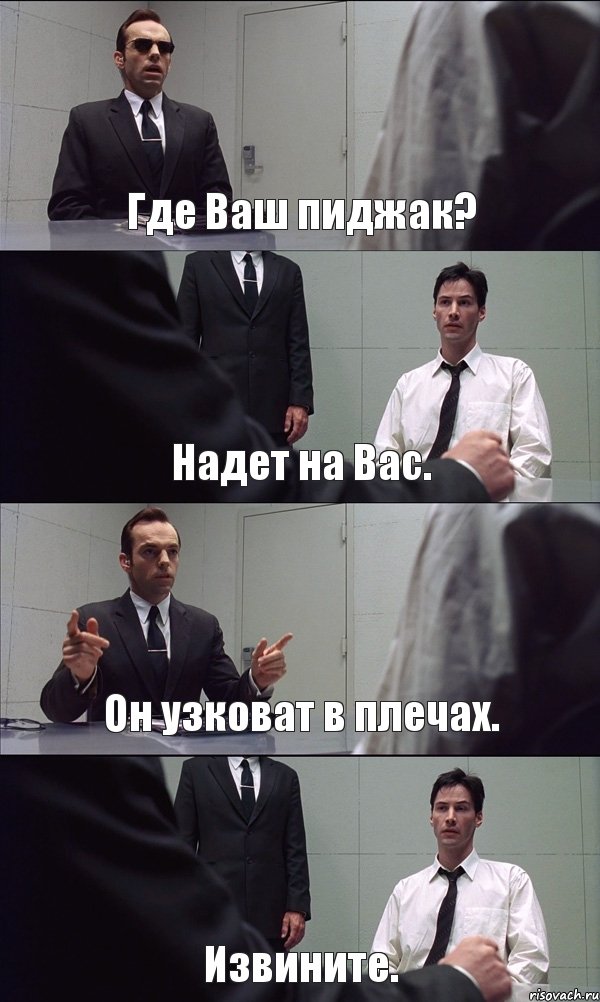 Где Ваш пиджак?

Надет на Вас.

Он узковат в плечах.

Извините.

risovach.ru